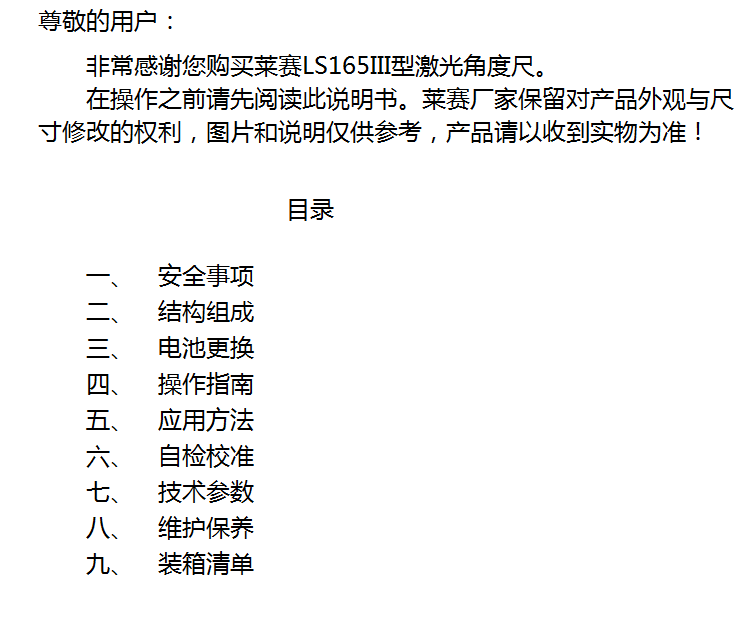 尊敬的用户：

非常感谢您购买莱赛LS165III型激光角度尺。

在操作之前请先阅读此说明书。莱赛厂家保留对产品外观与尺寸修改的权利，图片和说明仅供参考，产品请以收到实物为准！

目录

一、 安全事项
二、 结构组成
三、 电池更换
四、 操作指南
五、 应用方法
六、 自检校准
七、 技术参数
八、 维护保养
九、 装箱清单